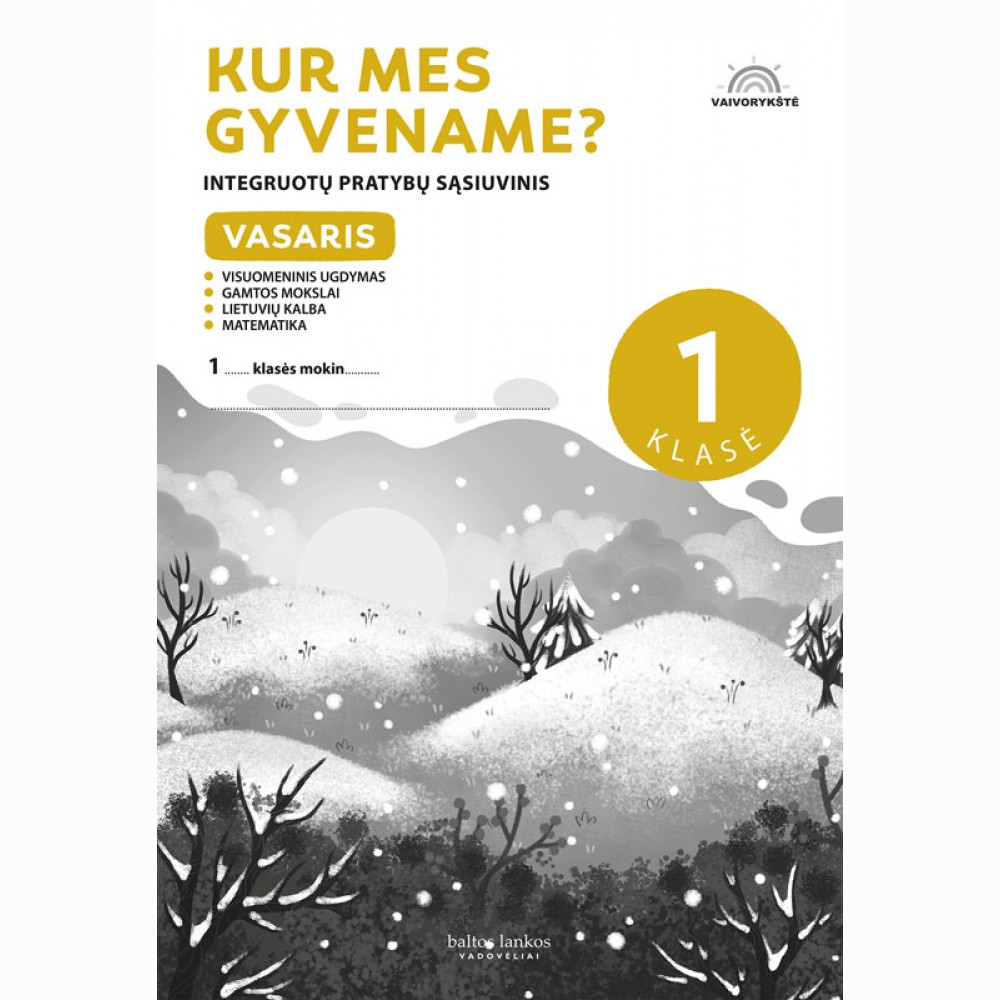 KUR MES GYVENAME?

VAIVORYKŠTĖ

INTEGRUOTŲ PRATYBŲ SĄSIUVINIS

VASARIS

VISUOMENINIS UGDYMAS
GAMTOS MOKSLAI
LIETUVIŲ KALBA
MATEMATIKA

1 ........ klasės mokin...........

1
KLASĖ

baltos lankos
VADOVĖLIAI